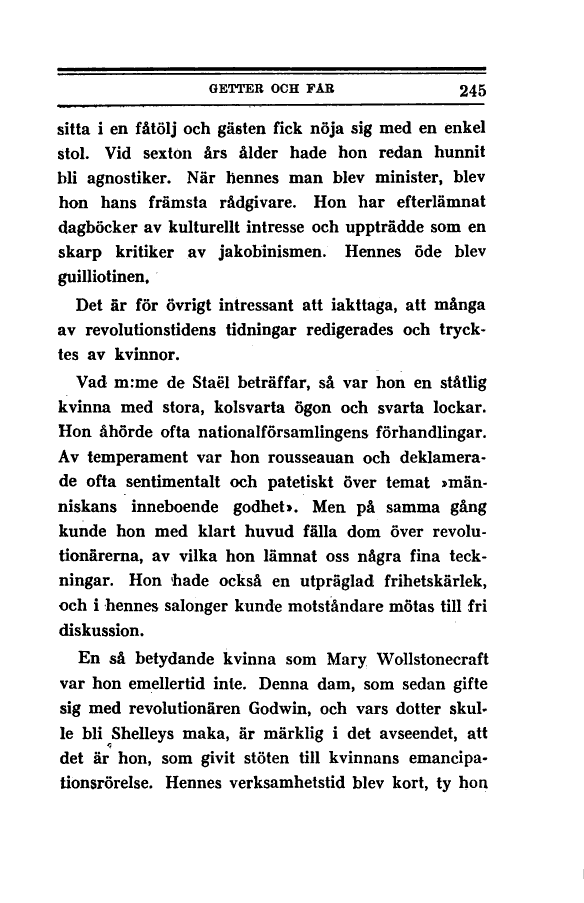 GETTER OCH FÅR 245

sitta i en fåtölj och gästen fick nöja sig med en enkel stol. Vid sexton års ålder hade hon redan hunnit bli agnostiker. När hennes man blev minister, blev hon hans främsta rådgivare. Hon har efterlämnat dagböcker av kulturellt intresse och uppträdde som en skarp kritiker av jakobinismen. Hennes öde blev guilliotinen.

Det är för övrigt intressant att iakttaga, att många av revolutionstidens tidningar redigerades och trycktes av kvinnor.

Vad m:me de Staël beträffar, så var hon en ståtlig kvinna med stora, kolsvarta ögon och svarta lockar. Hon åhörde ofta nationalförsamlingens förhandlingar. Av temperament var hon rousseauan och deklamerade ofta sentimentalt och patetiskt över temat »människans inneboende godhet». Men på samma gång kunde hon med klart huvud fälla dom över revolutionärerna, av vilka hon lämnat oss några fina teckningar. Hon hade också en utpräglad frihetskärlek, och i hennes salonger kunde motståndare mötas till fri diskussion.

En så betydande kvinna som Mary Wollstonecraft var hon emellertid inte. Denna dam, som sedan gifte sig med revolutionären Godwin, och vars dotter skulle bli Shelleys maka, är märklig i det avseendet, att det är hon, som givit stöten till kvinnans emancipationsrörelse. Hennes verksamhetstid blev kort, ty hon